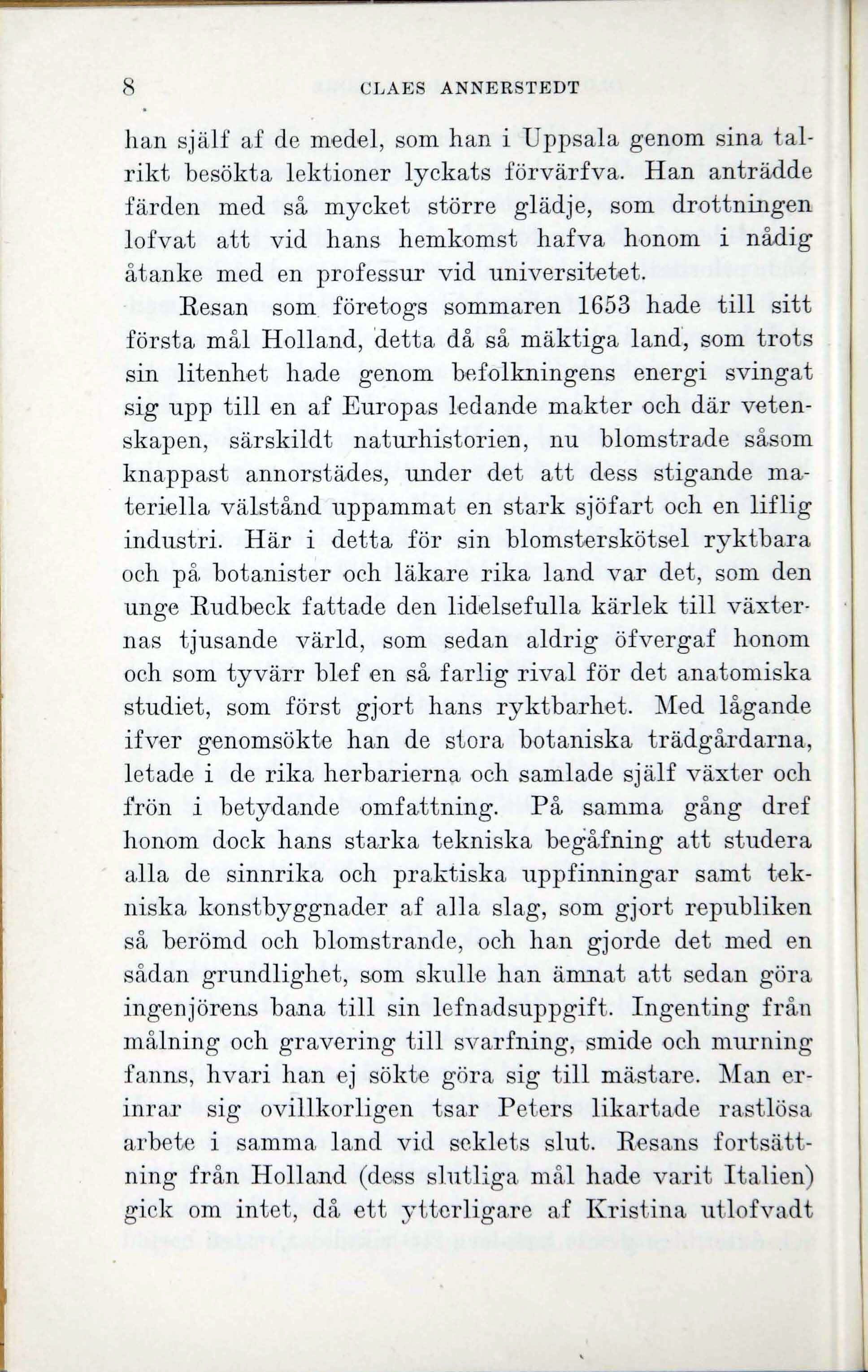 8 CLAES ANNERSTEDT

han själf af de medel, som han i Uppsala genom sina talrikt besökta lektioner lyckats förvärfva. Han anträdde färden med så mycket större glädje, som drottningen lofvat att vid hans hemkomst hafva honom i nådig åtanke med en professur vid universitetet.

Resan som företogs sommaren 1653 hade till sitt första mål Holland, detta då så mäktiga land, som trots sin litenhet hade genom befolkningens energi svingat sig upp till en af Europas ledande makter och där vetenskapen, särskildt naturhistorien, nu blomstrade såsom knappast annorstädes, under det att dess stigande materiella välstånd uppammat en stark sjöfart och en liflig industri. Här i detta för sin blomsterskötsel ryktbara och på botanister och läkare rika land var det, som den unge Rudbeck fattade den lidelsefulla kärlek till växternas tjusande värld, som sedan aldrig öfvergaf honom och som tyvärr blef en så farlig rival för det anatomiska studiet, som först gjort hans ryktbarhet. Med lågande ifver genomsökte han de stora botaniska trädgårdarna, letade i de rika herbarierna och samlade själf växter och frön i betydande omfattning. På samma gång dref honom dock hans starka tekniska begåfning att studera alla de sinnrika och praktiska uppfinningar samt tekniska konstbyggnader af alla slag, som gjort republiken så berömd och blomstrande, och han gjorde det med en sådan grundlighet, som skulle han ämnat att sedan göra ingenjörens bana till sin lefnadsuppgift. Ingenting från målning och gravering till svarfning, smide och murning fanns, hvari han ej sökte göra sig till mästare. Man erinrar sig ovillkorligen tsar Peters likartade rastlösa arbete i samma land vid seklets slut. Resans fortsättning från Holland (dess slutliga mål hade varit Italien) gick om intet, då ett ytterligare af Kristina utlofvadt